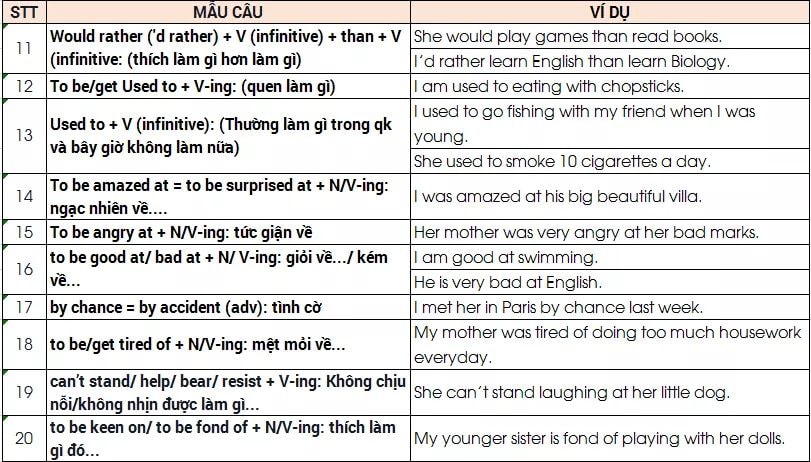 | STT | MẪU CÂU | VÍ DỤ |
|---|---|---|
| 11 | Would rather ('d rather) + V (infinitive) + than + V (infinitive: (thích làm gì hơn làm gì) | She would play games than read books. |
| | | I'd rather learn English than learn Biology. |
| 12 | To be/get Used to + V-ing: (quen làm gì) | I am used to eating with chopsticks. |
| 13 | Used to + V (infinitive): (Thường làm gì trong qk và bây giờ không làm nữa) | I used to go fishing with my friend when I was young. |
| | | She used to smoke 10 cigarettes a day. |
| 14 | To be amazed at = to be surprised at + N/V-ing: ngạc nhiên về.... | I was amazed at his big beautiful villa. |
| 15 | To be angry at + N/V-ing: tức giận về | Her mother was very angry at her bad marks. |
| 16 | to be good at/ bad at + N/ V-ing: giỏi về.../ kém về... | I am good at swimming. |
| | | He is very bad at English. |
| 17 | by chance = by accident (adv): tình cờ | I met her in Paris by chance last week. |
| 18 | to be/get tired of + N/V-ing: mệt mỏi về... | My mother was tired of doing too much housework everyday. |
| 19 | can't stand/ help/ bear/ resist + V-ing: Không chịu nổi/không nhịn được làm gì... | She can't stand laughing at her little dog. |
| 20 | to be keen on/ to be fond of + N/V-ing: thích làm gì đó... | My younger sister is fond of playing with her dolls. |